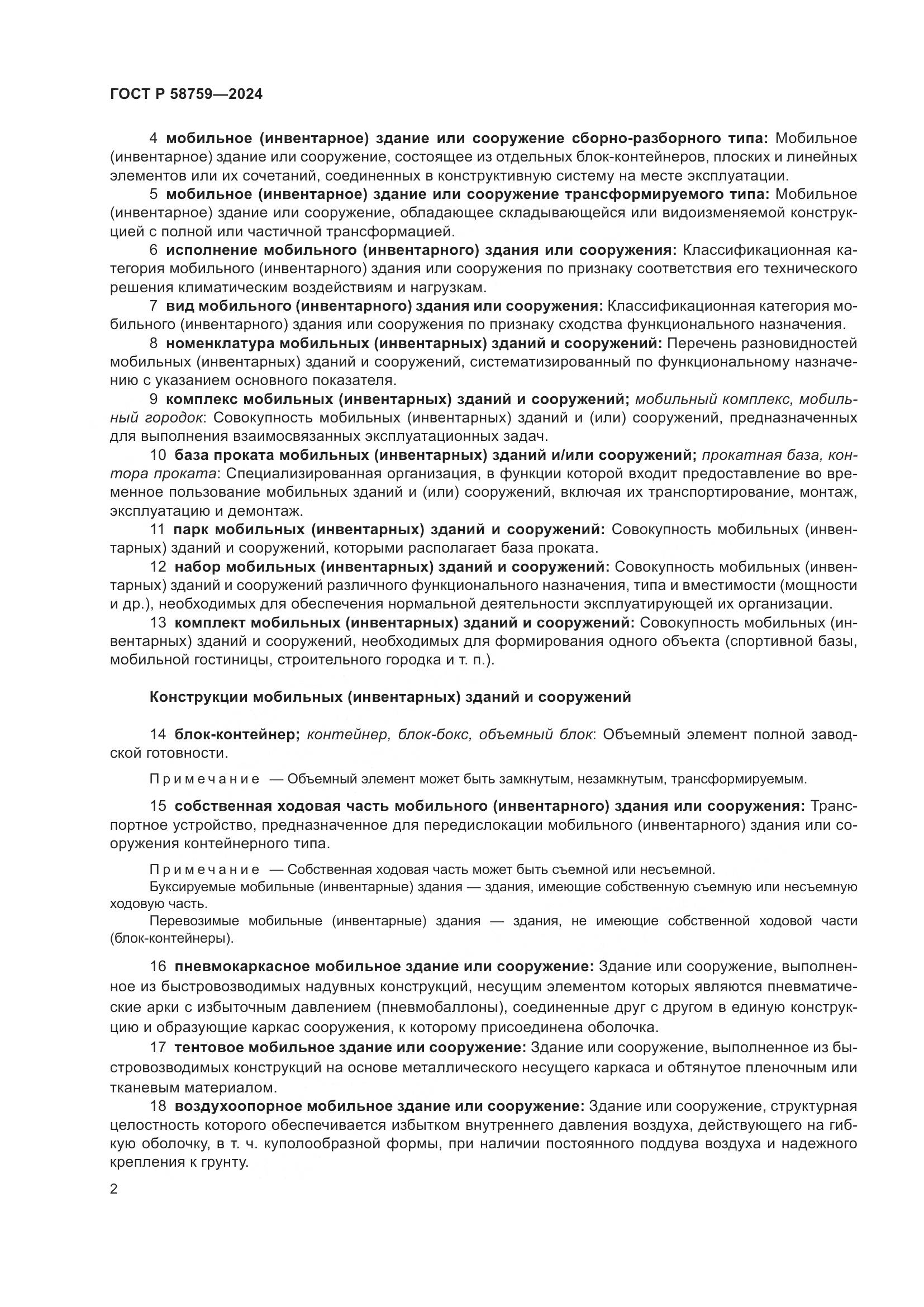 ГОСТ Р 58759—2024

4 мобильное (инвентарное) здание или сооружение сборно-разборного типа: Мобильное (инвентарное) здание или сооружение, состоящее из отдельных блок-контейнеров, плоских и линейных элементов или их сочетаний, соединенных в конструктивную систему на месте эксплуатации.

5 мобильное (инвентарное) здание или сооружение трансформируемого типа: Мобильное (инвентарное) здание или сооружение, обладающее складывающейся или видоизменяемой конструкцией с полной или частичной трансформацией.

6 исполнение мобильного (инвентарного) здания или сооружения: Классификационная категория мобильного (инвентарного) здания или сооружения по признаку соответствия его технического решения климатическим воздействиям и нагрузкам.

7 вид мобильного (инвентарного) здания или сооружения: Классификационная категория мобильного (инвентарного) здания или сооружения по признаку сходства функционального назначения.

8 номенклатура мобильных (инвентарных) зданий и сооружений: Перечень разновидностей мобильных (инвентарных) зданий и сооружений, систематизированный по функциональному назначению с указанием основного показателя.

9 комплекс мобильных (инвентарных) зданий и сооружений; мобильный комплекс, мобильный городок: Совокупность мобильных (инвентарных) зданий и (или) сооружений, предназначенных для выполнения взаимосвязанных эксплуатационных задач.

10 база проката мобильных (инвентарных) зданий и/или сооружений; прокатная база, контора проката: Специализированная организация, в функции которой входит предоставление во временное пользование мобильных зданий и (или) сооружений, включая их транспортирование, монтаж, эксплуатацию и демонтаж.

11 парк мобильных (инвентарных) зданий и сооружений: Совокупность мобильных (инвентарных) зданий и сооружений, которыми располагает база проката.

12 набор мобильных (инвентарных) зданий и сооружений: Совокупность мобильных (инвентарных) зданий и сооружений различного функционального назначения, типа и вместимости (мощности и др.), необходимых для обеспечения нормальной деятельности эксплуатирующей их организации.

13 комплект мобильных (инвентарных) зданий и сооружений: Совокупность мобильных (инвентарных) зданий и сооружений, необходимых для формирования одного объекта (спортивной базы, мобильной гостиницы, строительного городка и т. п.).

Конструкции мобильных (инвентарных) зданий и сооружений

14 блок-контейнер; контейнер, блок-бокс, объемный блок: Объемный элемент полной заводской готовности.

Примечание — Объемный элемент может быть замкнутым, незамкнутым, трансформируемым.

15 собственная ходовая часть мобильного (инвентарного) здания или сооружения: Транспортное устройство, предназначенное для передислокации мобильного (инвентарного) здания или сооружения контейнерного типа.

Примечание — Собственная ходовая часть может быть съемной или несъемной.

Буксируемые мобильные (инвентарные) здания — здания, имеющие собственную съемную или несъемную ходовую часть.

Перевозимые мобильные (инвентарные) здания — здания, не имеющие собственной ходовой части (блок-контейнеры).

16 пневмокаркасное мобильное здание или сооружение: Здание или сооружение, выполненное из быстровозводимых надувных конструкций, несущим элементом которых являются пневматические арки с избыточным давлением (пневмобаллоны), соединенные друг с другом в единую конструкцию и образующие каркас сооружения, к которому присоединена оболочка.

17 тентовое мобильное здание или сооружение: Здание или сооружение, выполненное из быстровозводимых конструкций на основе металлического несущего каркаса и обтянутое пленочным или тканевым материалом.

18 воздухоопорное мобильное здание или сооружение: Здание или сооружение, структурная целостность которого обеспечивается избытком внутреннего давления воздуха, действующего на гибкую оболочку, в т. ч. куполообразной формы, при наличии постоянного поддува воздуха и надежного крепления к грунту.

2